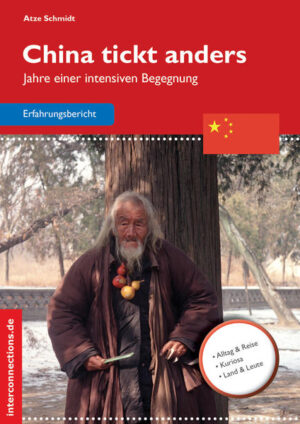 Atze Schmidt

China tickt anders

Jahre einer intensiven Begegnung

Erfahrungsbericht

interconnections.de

• Alltag & Reise
• Kuriosa
• Land & Leute